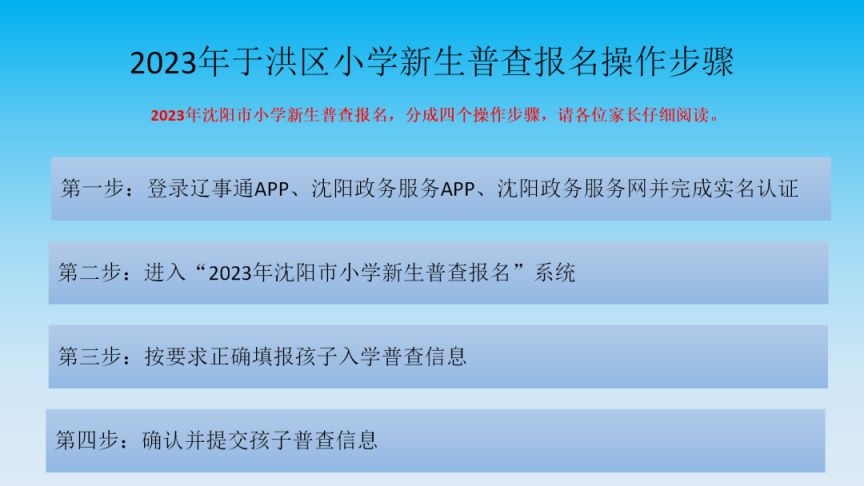 2023年于洪区小学新生普查报名操作步骤

2023年沈阳市小学新生普查报名，分成四个操作步骤，请各位家长仔细阅读。

第一步：登录辽事通APP、沈阳政务服务APP、沈阳政务服务网并完成实名认证

第二步：进入“2023年沈阳市小学新生普查报名”系统

第三步：按要求正确填报孩子入学普查信息

第四步：确认并提交孩子普查信息